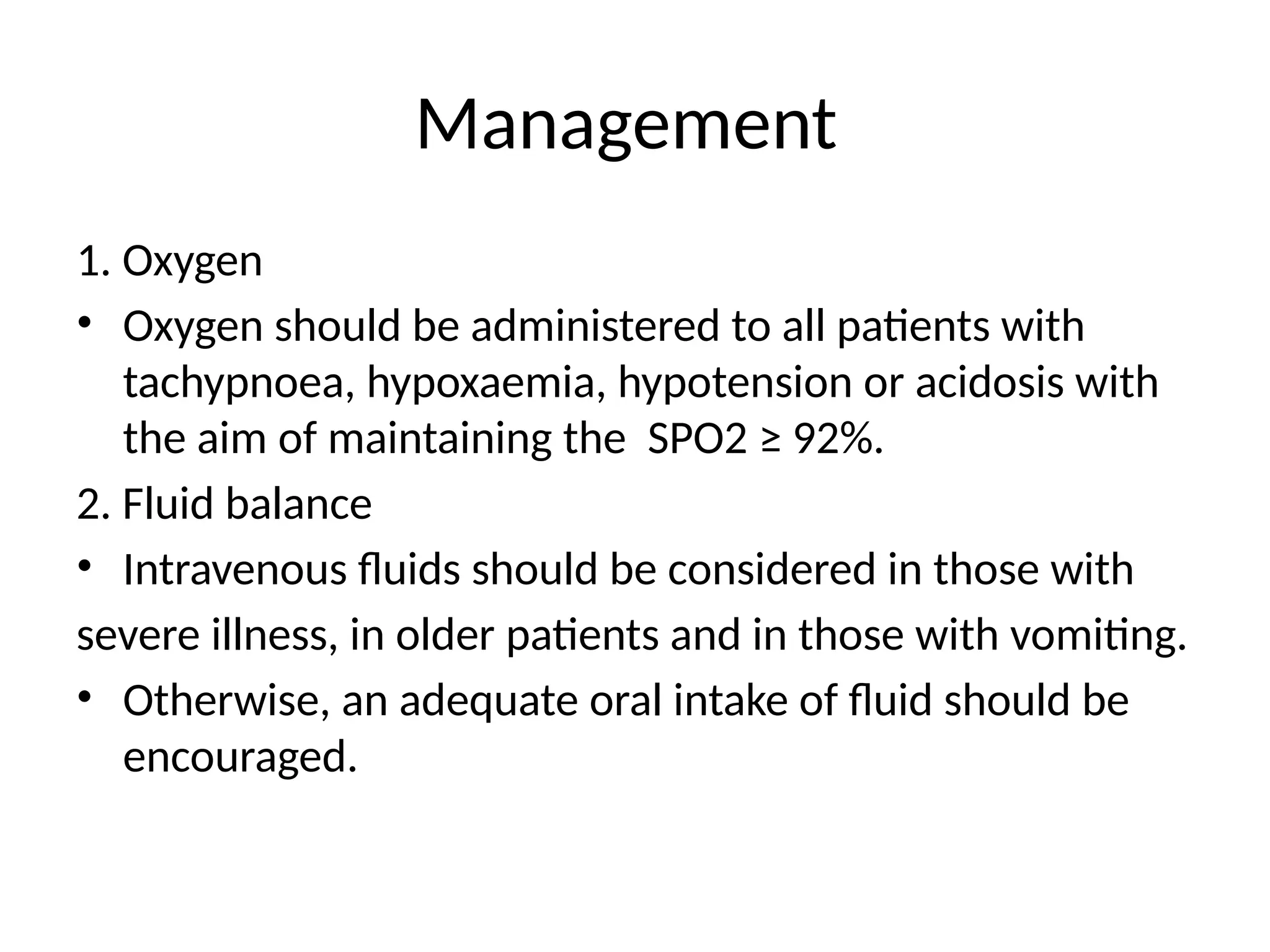 Management

1. Oxygen

• Oxygen should be administered to all patients with tachypnoea, hypoxaemia, hypotension or acidosis with the aim of maintaining the SPO2 ≥ 92%.

2. Fluid balance

• Intravenous fluids should be considered in those with

severe illness, in older patients and in those with vomiting.

• Otherwise, an adequate oral intake of fluid should be encouraged.